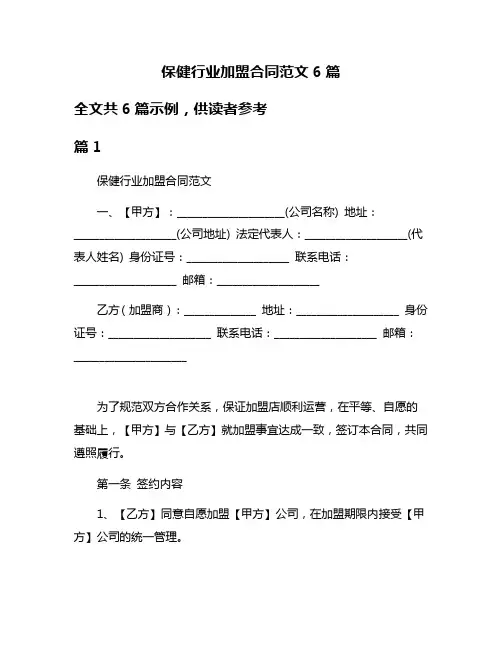 保健行业加盟合同范文 6 篇

全文共 6 篇示例，供读者参考

篇 1

保健行业加盟合同范文

一、【甲方】：____________________(公司名称) 地址：____________________(公司地址) 法定代表人：____________________(代表人姓名) 身份证号：____________________ 联系电话：____________________ 邮箱：____________________

乙方（加盟商）：______________ 地址：____________________ 身份证号：____________________ 联系电话：____________________ 邮箱：____________________

为了规范双方合作关系，保证加盟店顺利运营，在平等、自愿的基础上，【甲方】与【乙方】就加盟事宜达成一致，签订本合同，共同遵照履行。

第一条 签约内容

1、【乙方】同意自愿加盟【甲方】公司，在加盟期限内接受【甲方】公司的统一管理。